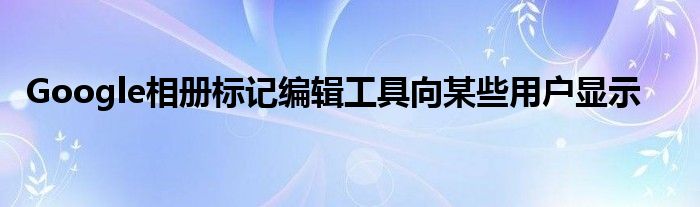 Google相册标记编辑工具向某些用户显示